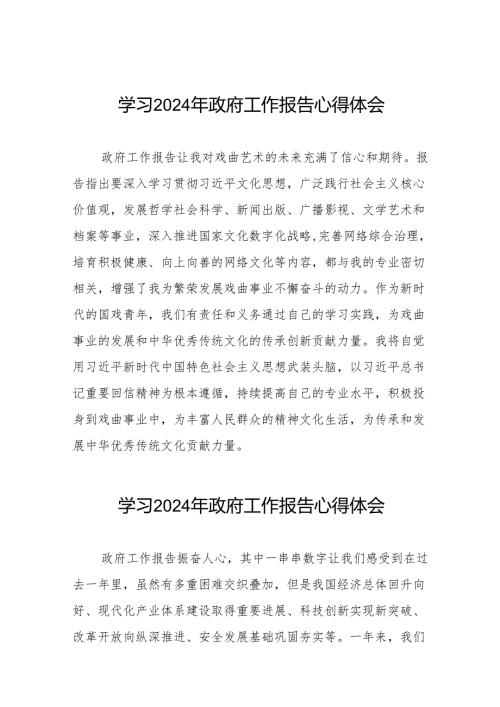 学习2024年政府工作报告心得体会

政府工作报告让我对戏曲艺术的未来充满了信心和期待。报告指出要深入学习贯彻习近平文化思想，广泛践行社会主义核心价值观，发展哲学社会科学、新闻出版、广播影视、文学艺术和档案等事业，深入推进国家文化数字化战略,完善网络综合治理，培育积极健康、向上向善的网络文化等内容，都与我的专业密切相关，增强了我为繁荣发展戏曲事业不懈奋斗的动力。作为新时代的国戏青年，我们有责任和义务通过自己的学习实践，为戏曲事业的发展和中华优秀传统文化的传承创新贡献力量。我将自觉用习近平新时代中国特色社会主义思想武装头脑，以习近平总书记重要回信精神为根本遵循，持续提高自己的专业水平，积极投身到戏曲事业中，为丰富人民群众的精神文化生活，为传承和发展中华优秀传统文化贡献力量。

学习2024年政府工作报告心得体会

政府工作报告振奋人心，其中一串串数字让我们感受到在过去一年里，虽然有多重困难交织叠加，但是我国经济总体回升向好、现代化产业体系建设取得重要进展、科技创新实现新突破、改革开放向纵深推进、安全发展基础巩固夯实等。一年来，我们